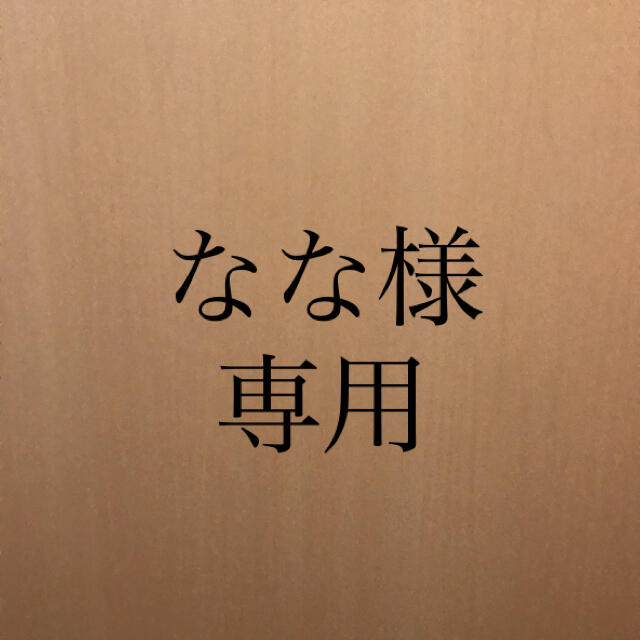 なな様
専用